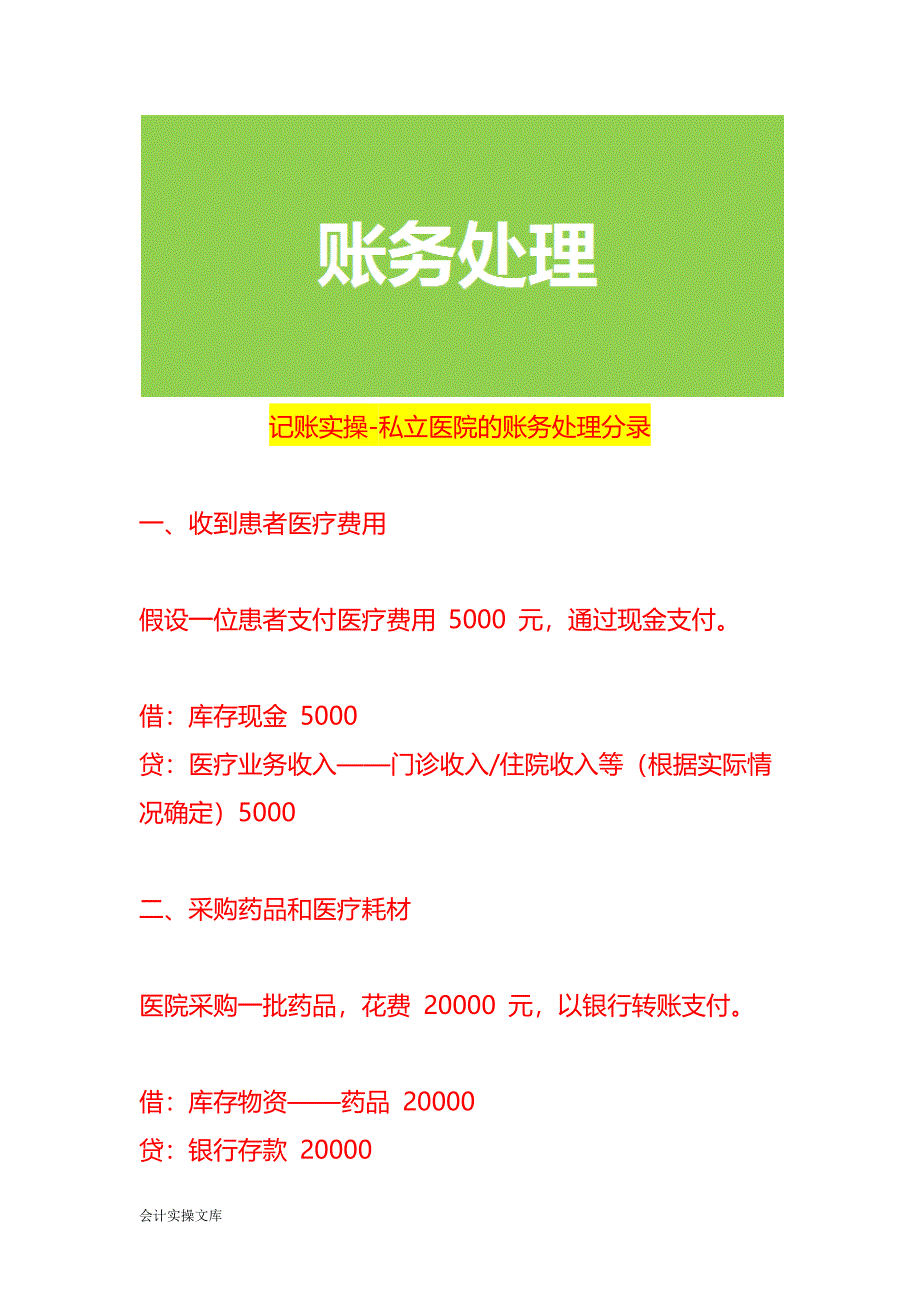 账务处理

记账实操-私立医院的账务处理分录

一、收到患者医疗费用

假设一位患者支付医疗费用 5000 元，通过现金支付。

借：库存现金 5000
贷：医疗业务收入——门诊收入/住院收入等（根据实际情况确定）5000

二、采购药品和医疗耗材

医院采购一批药品，花费 20000 元，以银行转账支付。

借：库存物资——药品 20000
贷：银行存款 20000

会计实操文库